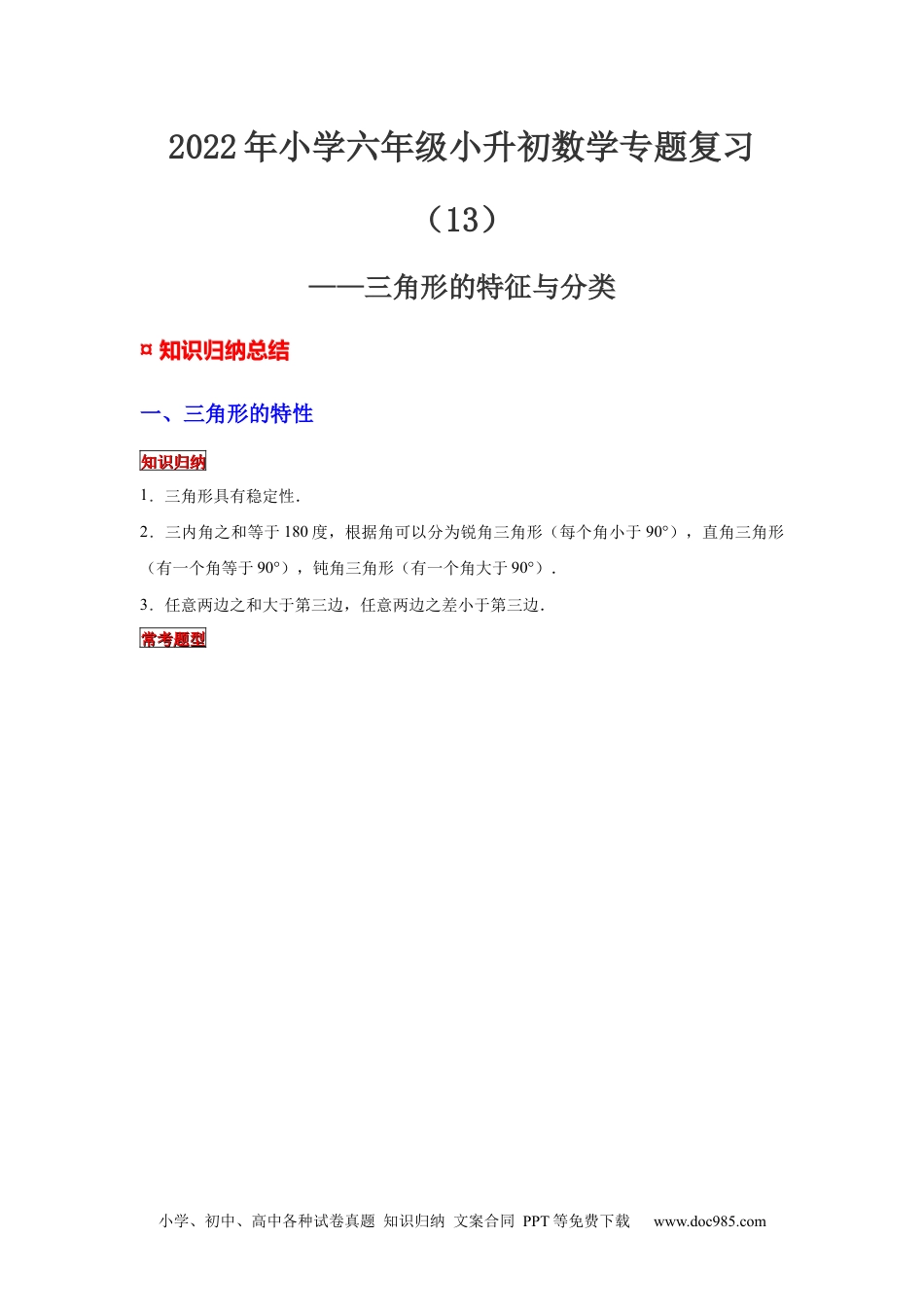 2022年小学六年级小升初数学专题复习

（13）

——三角形的特征与分类

¤ 知识归纳总结

一、三角形的特性

知识归纳

1．三角形具有稳定性．

2．三内角之和等于180度，根据角可以分为锐角三角形（每个角小于90°），直角三角形（有一个角等于90°），钝角三角形（有一个角大于90°）．

3．任意两边之和大于第三边，任意两边之差小于第三边．

常考题型

小学、初中、高中各种试卷真题 知识归纳 文案合同 PPT等免费下载 www.doc985.com